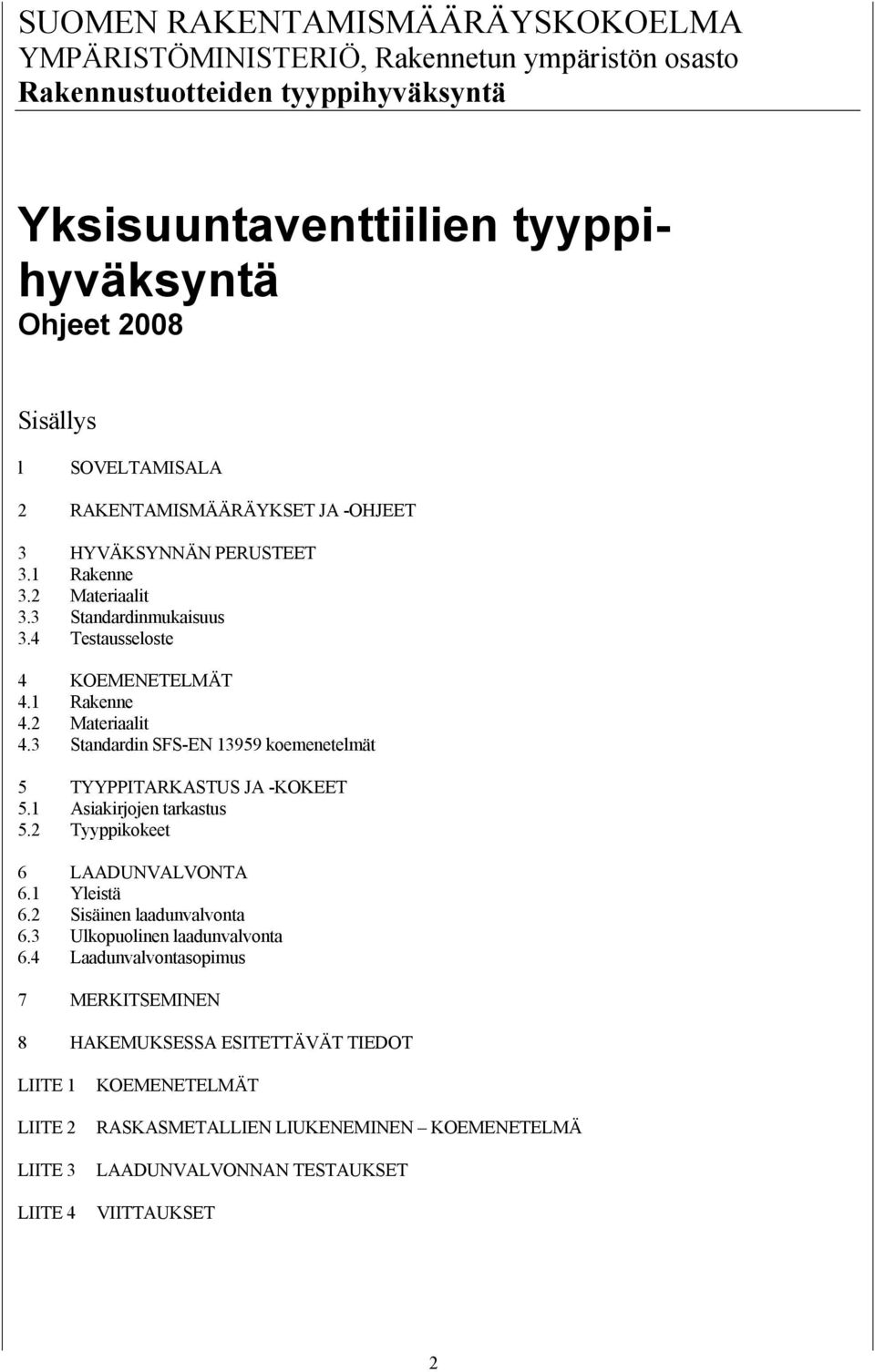 SUOMEN RAKENTAMISMÄÄRÄYSKOKOELMA
YMPÄRISTÖMINISTERIÖ, Rakennetun ympäristön osasto
Rakennustuotteiden tyyppihyväksyntä

Yksisuuntaventtiilien tyyppihyväksyntä
Ohjeet 2008

Sisällys

1 SOVELTAMISALA

2 RAKENTAMISMÄÄRÄYKSET JA -OHJEET

3 HYVÄKSYNNÄN PERUSTEET
3.1 Rakenne
3.2 Materiaalit
3.3 Standardinmukaisuus
3.4 Testausseloste

4 KOEMENETELMÄT
4.1 Rakenne
4.2 Materiaalit
4.3 Standardin SFS-EN 13959 koemenetelmät

5 TYYPPITARKASTUS JA -KOKEET
5.1 Asiakirjojen tarkastus
5.2 Tyyppikokeet

6 LAADUNVALVONTA
6.1 Yleistä
6.2 Sisäinen laadunvalvonta
6.3 Ulkopuolinen laadunvalvonta
6.4 Laadunvalvontasopimus

7 MERKITSEMINEN

8 HAKEMUKSESSA ESITETTÄVÄT TIEDOT

LIITE 1 KOEMENETELMÄT

LIITE 2 RASKASMETALLIEN LIUKENEMINEN – KOEMENETELMÄ

LIITE 3 LAADUNVALVONNAN TESTAUKSET

LIITE 4 VIITTAUKSET

2